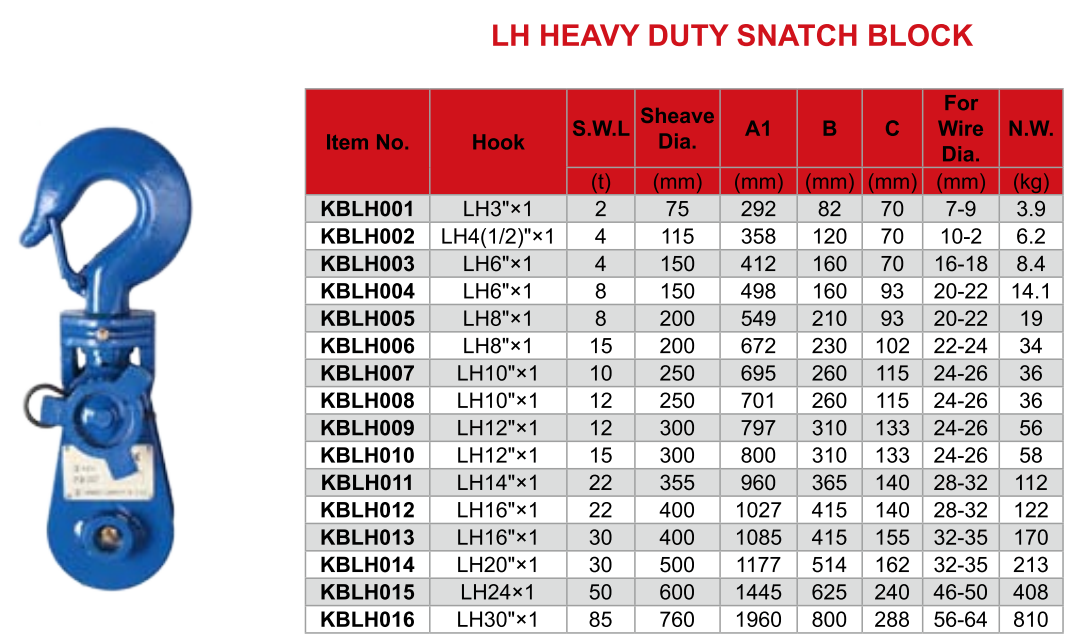 LH HEAVY DUTY SNATCH BLOCK

| Item No. | Hook | S.W.L | Sheave Dia. | A1 | B | C | For Wire Dia. | N.W. |
|---|---|---|---|---|---|---|---|---|
| | | (t) | (mm) | (mm) | (mm) | (mm) | (mm) | (kg) |
| KBLH001 | LH3"×1 | 2 | 75 | 292 | 82 | 70 | 7-9 | 3.9 |
| KBLH002 | LH4(1/2)"×1 | 4 | 115 | 358 | 120 | 70 | 10-2 | 6.2 |
| KBLH003 | LH6"×1 | 4 | 150 | 412 | 160 | 70 | 16-18 | 8.4 |
| KBLH004 | LH6"×1 | 8 | 150 | 498 | 160 | 93 | 20-22 | 14.1 |
| KBLH005 | LH8"×1 | 8 | 200 | 549 | 210 | 93 | 20-22 | 19 |
| KBLH006 | LH8"×1 | 15 | 200 | 672 | 230 | 102 | 22-24 | 34 |
| KBLH007 | LH10"×1 | 10 | 250 | 695 | 260 | 115 | 24-26 | 36 |
| KBLH008 | LH10"×1 | 12 | 250 | 701 | 260 | 115 | 24-26 | 36 |
| KBLH009 | LH12"×1 | 12 | 300 | 797 | 310 | 133 | 24-26 | 56 |
| KBLH010 | LH12"×1 | 15 | 300 | 800 | 310 | 133 | 24-26 | 58 |
| KBLH011 | LH14"×1 | 22 | 355 | 960 | 365 | 140 | 28-32 | 112 |
| KBLH012 | LH16"×1 | 22 | 400 | 1027 | 415 | 140 | 28-32 | 122 |
| KBLH013 | LH16"×1 | 30 | 400 | 1085 | 415 | 155 | 32-35 | 170 |
| KBLH014 | LH20"×1 | 30 | 500 | 1177 | 514 | 162 | 32-35 | 213 |
| KBLH015 | LH24×1 | 50 | 600 | 1445 | 625 | 240 | 46-50 | 408 |
| KBLH016 | LH30"×1 | 85 | 760 | 1960 | 800 | 288 | 56-64 | 810 |